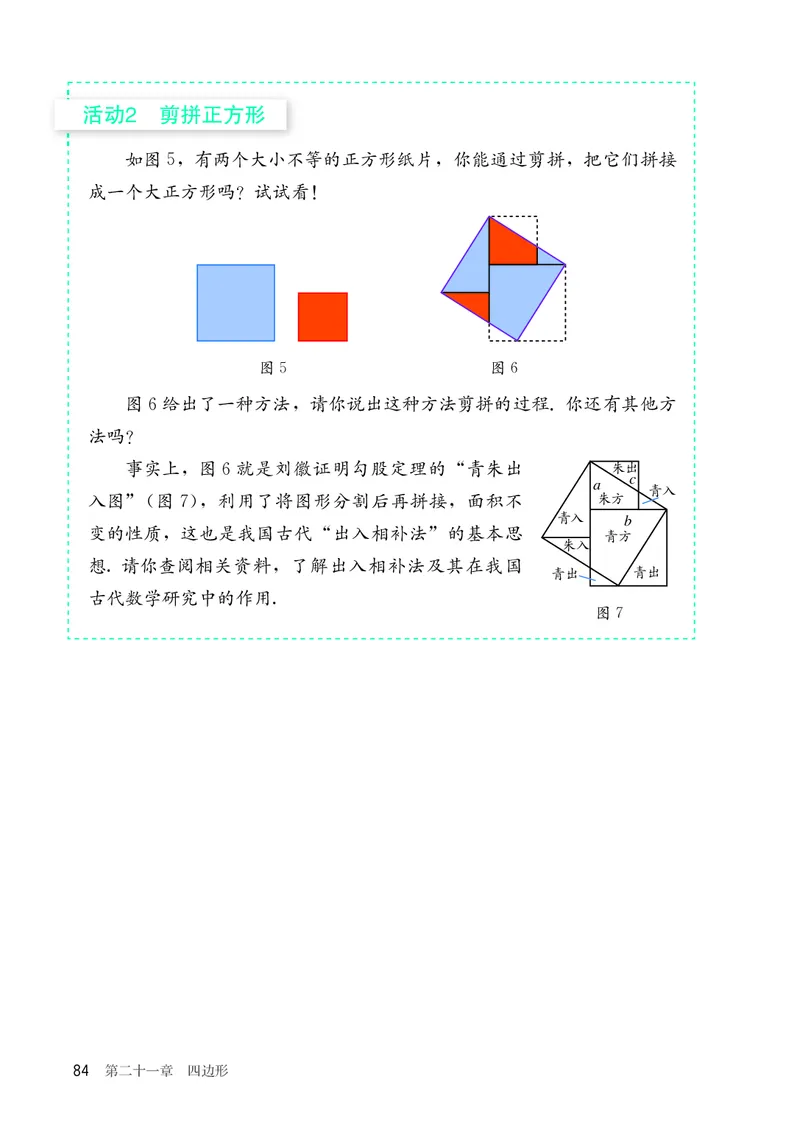 活动2 剪拼正方形

如图 5，有两个大小不等的正方形纸片，你能通过剪拼，把它们拼接成一个大正方形吗？试试看！

图 5

图 6

图 6 给出了一种方法，请你说出这种方法剪拼的过程. 你还有其他方法吗？

事实上，图 6 就是刘徽证明勾股定理的“青朱出入图”（图 7），利用了将图形分割后再拼接，面积不变的性质，这也是我国古代“出入相补法”的基本思想. 请你查阅相关资料，了解出入相补法及其在我国古代数学研究中的作用.

朱出
$c$
$a$
朱方
青入
青入
$b$
青方
朱入
青出
青出

图 7

84 第二十一章 四边形